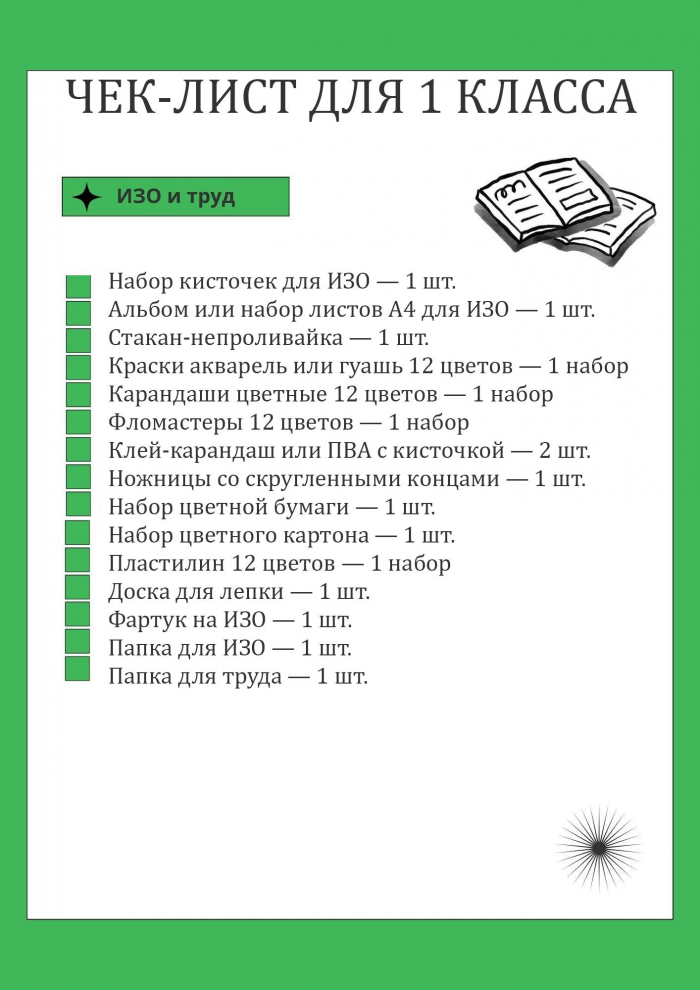 ЧЕК-ЛИСТ ДЛЯ 1 КЛАССА

ИЗО и труд

Набор кисточек для ИЗО — 1 шт.
Альбом или набор листов А4 для ИЗО — 1 шт.
Стакан-непроливайка — 1 шт.
Краски акварель или гуашь 12 цветов — 1 набор
Карандаши цветные 12 цветов — 1 набор
Фломастеры 12 цветов — 1 набор
Клей-карандаш или ПВА с кисточкой — 2 шт.
Ножницы со скругленными концами — 1 шт.
Набор цветной бумаги — 1 шт.
Набор цветного картона — 1 шт.
Пластилин 12 цветов — 1 набор
Доска для лепки — 1 шт.
Фартук на ИЗО — 1 шт.
Папка для ИЗО — 1 шт.
Папка для труда — 1 шт.